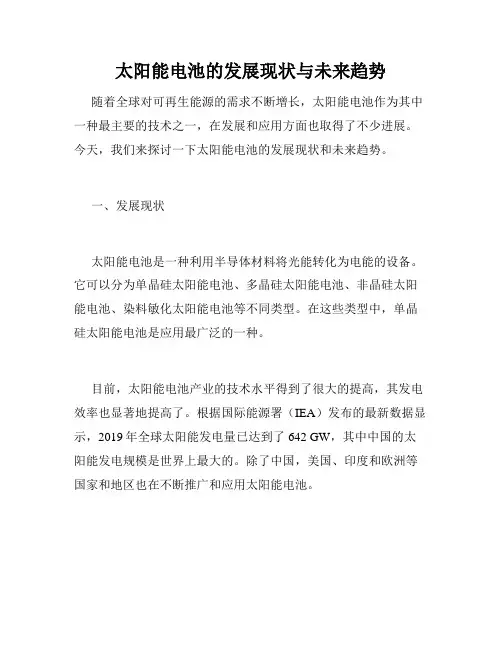 太阳能电池的发展现状与未来趋势

随着全球对可再生能源的需求不断增长，太阳能电池作为其中一种最主要的技术之一，在发展和应用方面也取得了不少进展。今天，我们来探讨一下太阳能电池的发展现状和未来趋势。

一、发展现状

太阳能电池是一种利用半导体材料将光能转化为电能的设备。它可以分为单晶硅太阳能电池、多晶硅太阳能电池、非晶硅太阳能电池、染料敏化太阳能电池等不同类型。在这些类型中，单晶硅太阳能电池是应用最广泛的一种。

目前，太阳能电池产业的技术水平得到了很大的提高，其发电效率也显著地提高了。根据国际能源署（IEA）发布的最新数据显示，2019 年全球太阳能发电量已达到了 642 GW，其中中国的太阳能发电规模是世界上最大的。除了中国，美国、印度和欧洲等国家和地区也在不断推广和应用太阳能电池。